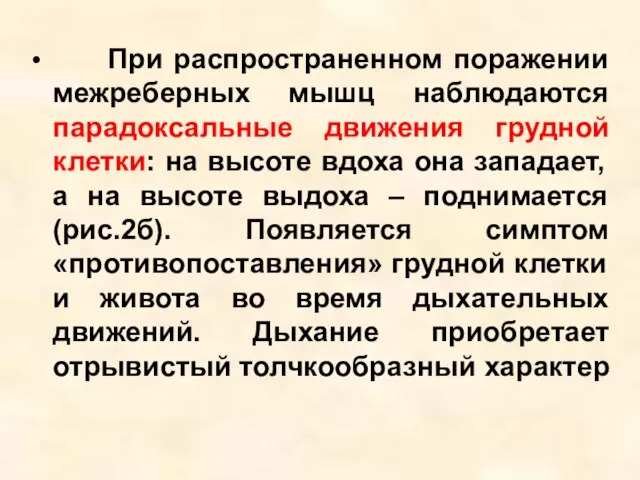 • При распространенном поражении межреберных мышц наблюдаются парадоксальные движения грудной клетки: на высоте вдоха она западает, а на высоте выдоха – поднимается (рис.2б). Появляется симптом «противопоставления» грудной клетки и живота во время дыхательных движений. Дыхание приобретает отрывистый толчкообразный характер